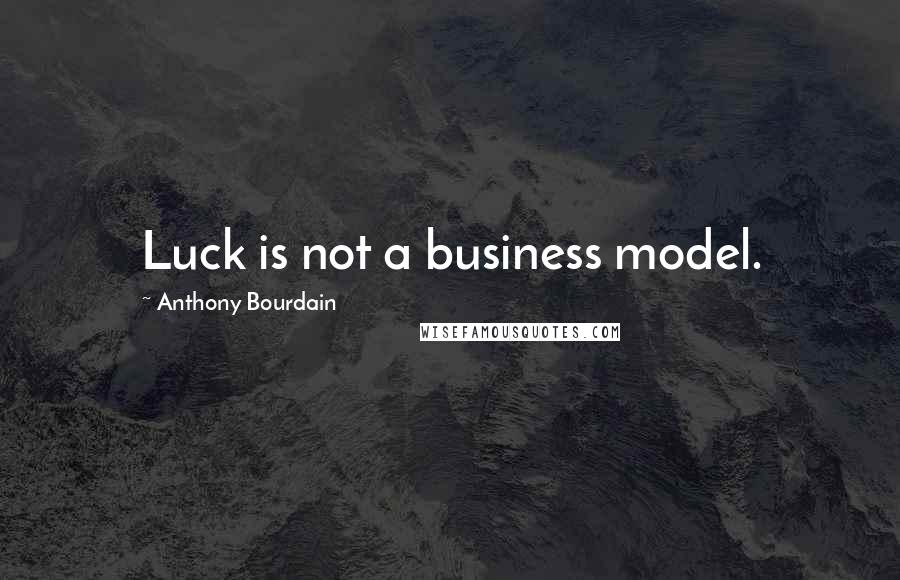 Luck is not a business model.

~ Anthony Bourdain

WISEFAMOUSQUOTES.COM